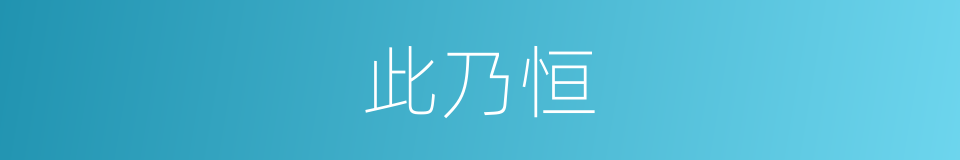 此乃恒